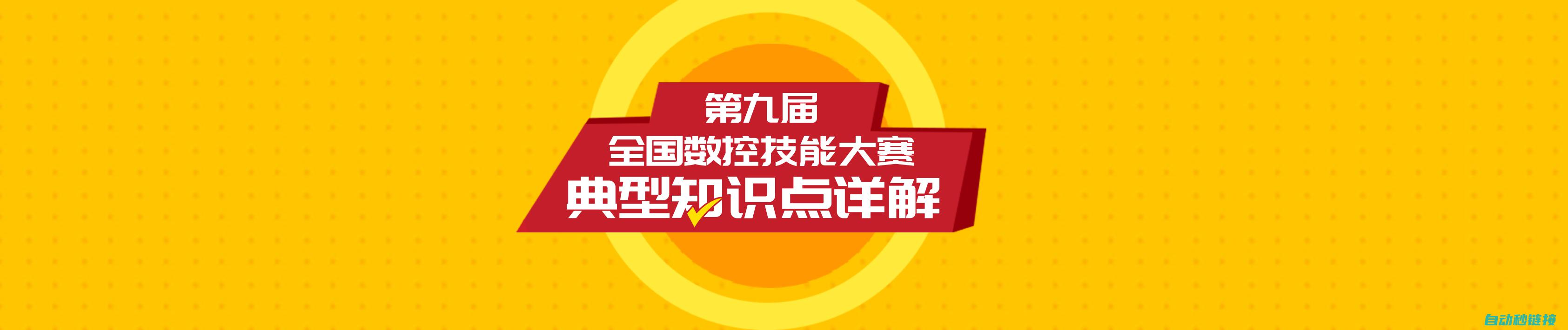 第九届
全国数控技能大赛
典型知识点详解

自动秒链接